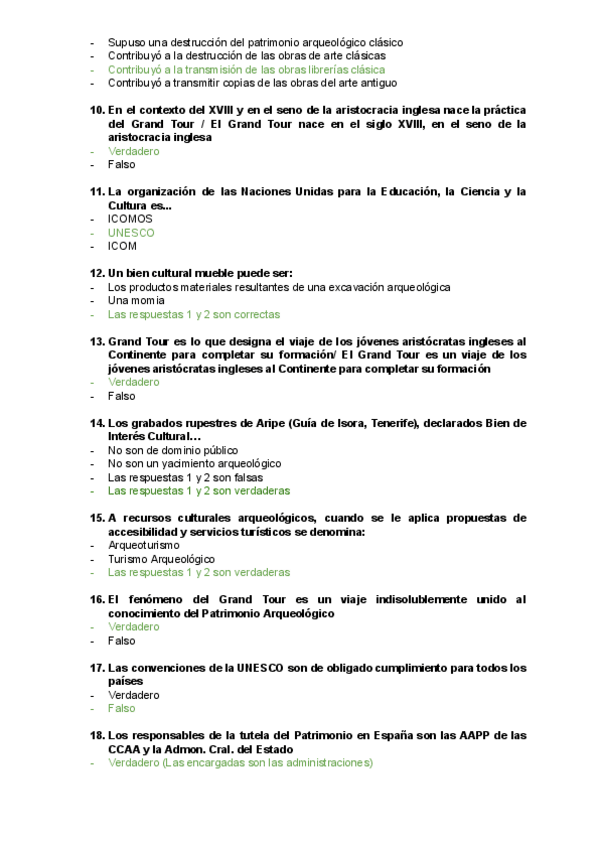 - Supuso una destrucción del patrimonio arqueológico clásico
- Contribuyó a la destrucción de las obras de arte clásicas
- Contribuyó a la transmisión de las obras librerías clásica
- Contribuyó a transmitir copias de las obras del arte antiguo

10. En el contexto del XVIII y en el seno de la aristocracia inglesa nace la práctica del Grand Tour / El Grand Tour nace en el siglo XVIII, en el seno de la aristocracia inglesa
- Verdadero
- Falso

11. La organización de las Naciones Unidas para la Educación, la Ciencia y la Cultura es...
- ICOMOS
- UNESCO
- ICOM

12. Un bien cultural mueble puede ser:
- Los productos materiales resultantes de una excavación arqueológica
- Una momia
- Las respuestas 1 y 2 son correctas

13. Grand Tour es lo que designa el viaje de los jóvenes aristócratas ingleses al Continente para completar su formación/ El Grand Tour es un viaje de los jóvenes aristócratas ingleses al Continente para completar su formación
- Verdadero
- Falso

14. Los grabados rupestres de Aripe (Guía de Isora, Tenerife), declarados Bien de Interés Cultural…
- No son de dominio público
- No son un yacimiento arqueológico
- Las respuestas 1 y 2 son falsas
- Las respuestas 1 y 2 son verdaderas

15. A recursos culturales arqueológicos, cuando se le aplica propuestas de accesibilidad y servicios turísticos se denomina:
- Arqueoturismo
- Turismo Arqueológico
- Las respuestas 1 y 2 son verdaderas

16. El fenómeno del Grand Tour es un viaje indisolublemente unido al conocimiento del Patrimonio Arqueológico
- Verdadero
- Falso

17. Las convenciones de la UNESCO son de obligado cumplimiento para todos los países
- Verdadero
- Falso

18. Los responsables de la tutela del Patrimonio en España son las AAPP de las CCAA y la Admon. Cral. del Estado
- Verdadero (Las encargadas son las administraciones)